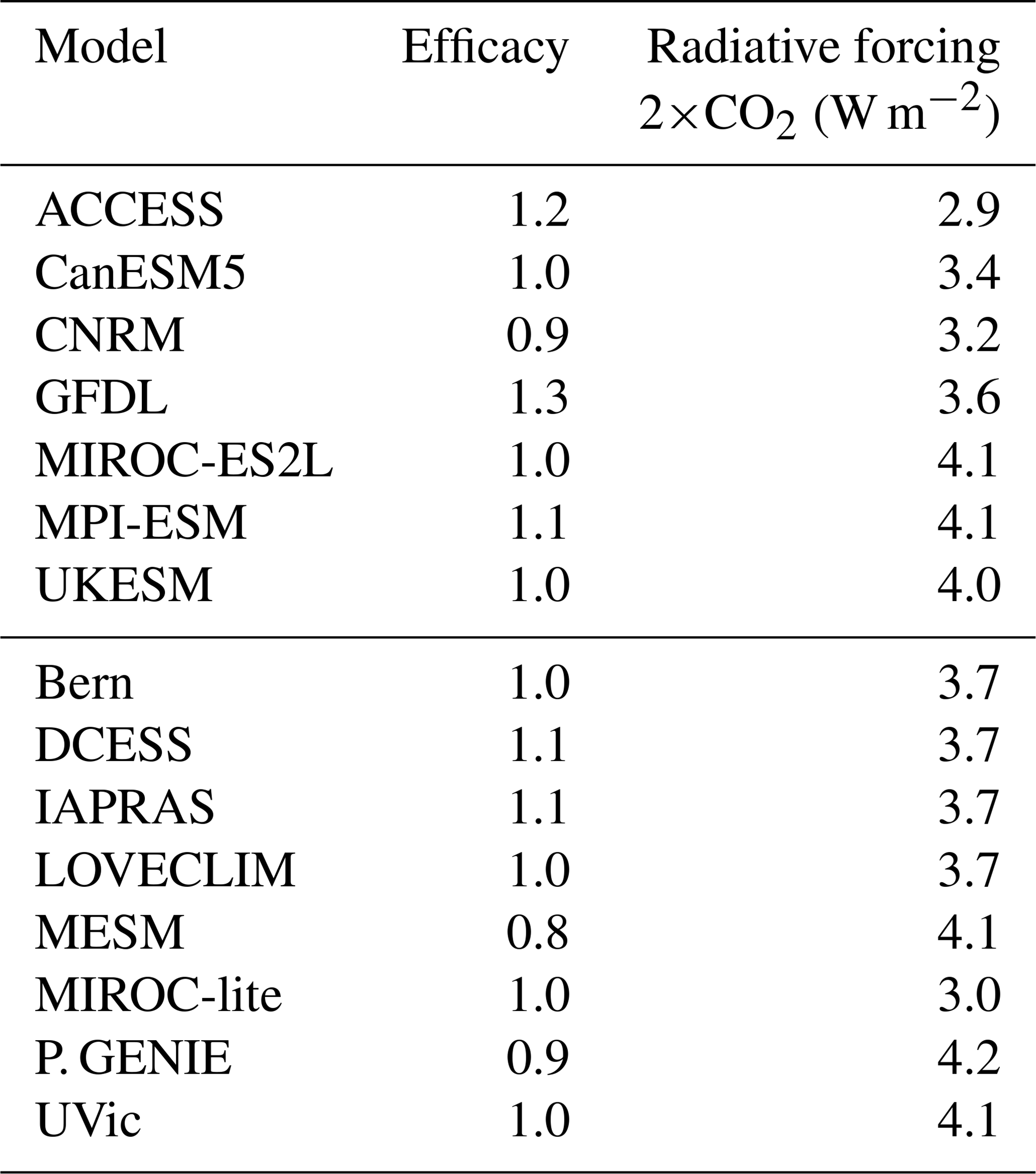 | Model | Efficacy | Radiative forcing $2\times CO_2$ ($W\,m^{-2}$) |
|---|---|---|
| ACCESS | 1.2 | 2.9 |
| CanESM5 | 1.0 | 3.4 |
| CNRM | 0.9 | 3.2 |
| GFDL | 1.3 | 3.6 |
| MIROC-ES2L | 1.0 | 4.1 |
| MPI-ESM | 1.1 | 4.1 |
| UKESM | 1.0 | 4.0 |
| Bern | 1.0 | 3.7 |
| DCESS | 1.1 | 3.7 |
| IAPRAS | 1.1 | 3.7 |
| LOVECLIM | 1.0 | 3.7 |
| MESM | 0.8 | 4.1 |
| MIROC-lite | 1.0 | 3.0 |
| P. GENIE | 0.9 | 4.2 |
| UVic | 1.0 | 4.1 |